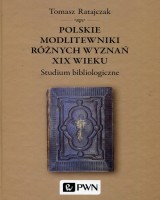 Tomasz Ratajczak

POLSKIE MODLITEWNIKI RÓŻNYCH WYZNAŃ XIX WIEKU

Studium bibliologiczne

PWN